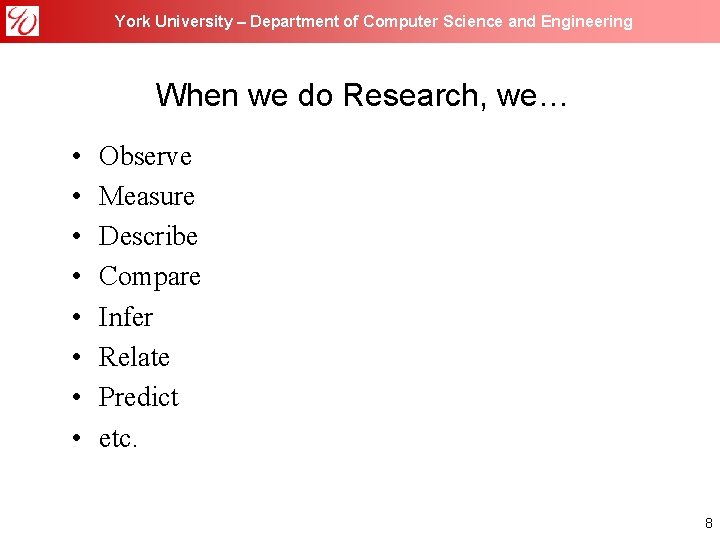 York University – Department of Computer Science and Engineering

When we do Research, we…

• Observe
• Measure
• Describe
• Compare
• Infer
• Relate
• Predict
• etc.

8